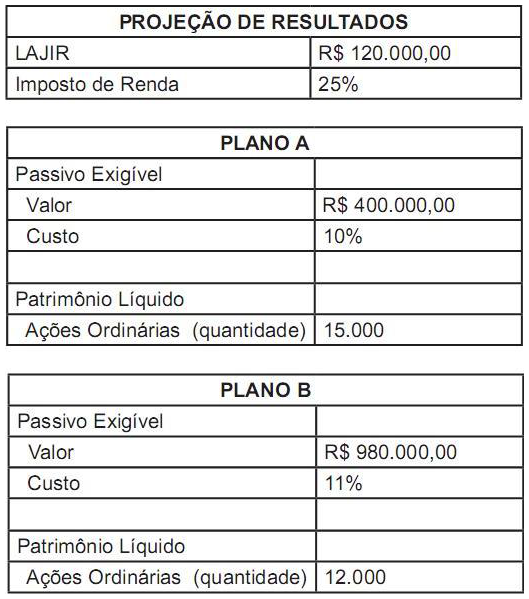 | PROJEÇÃO DE RESULTADOS | |
|---|---|
| LAJIR | R$ 120.000,00 |
| Imposto de Renda | 25% |

| PLANO A | |
|---|---|
| Passivo Exigível | |
| Valor | R$ 400.000,00 |
| Custo | 10% |
| | |
| Patrimônio Líquido | |
| Ações Ordinárias (quantidade) | 15.000 |

| PLANO B | |
|---|---|
| Passivo Exigível | |
| Valor | R$ 980.000,00 |
| Custo | 11% |
| | |
| Patrimônio Líquido | |
| Ações Ordinárias (quantidade) | 12.000 |